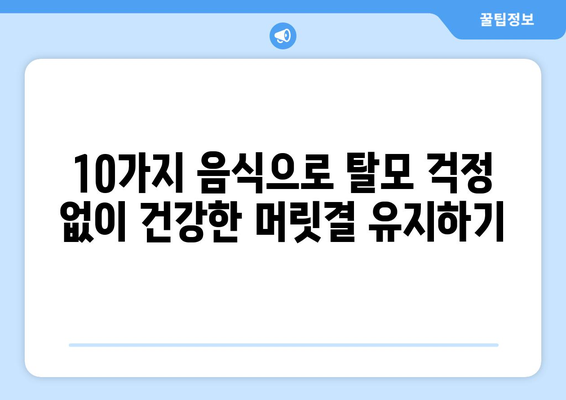 꿀팁정보

10가지 음식으로 탈모 걱정 없이 건강한 머릿결 유지하기